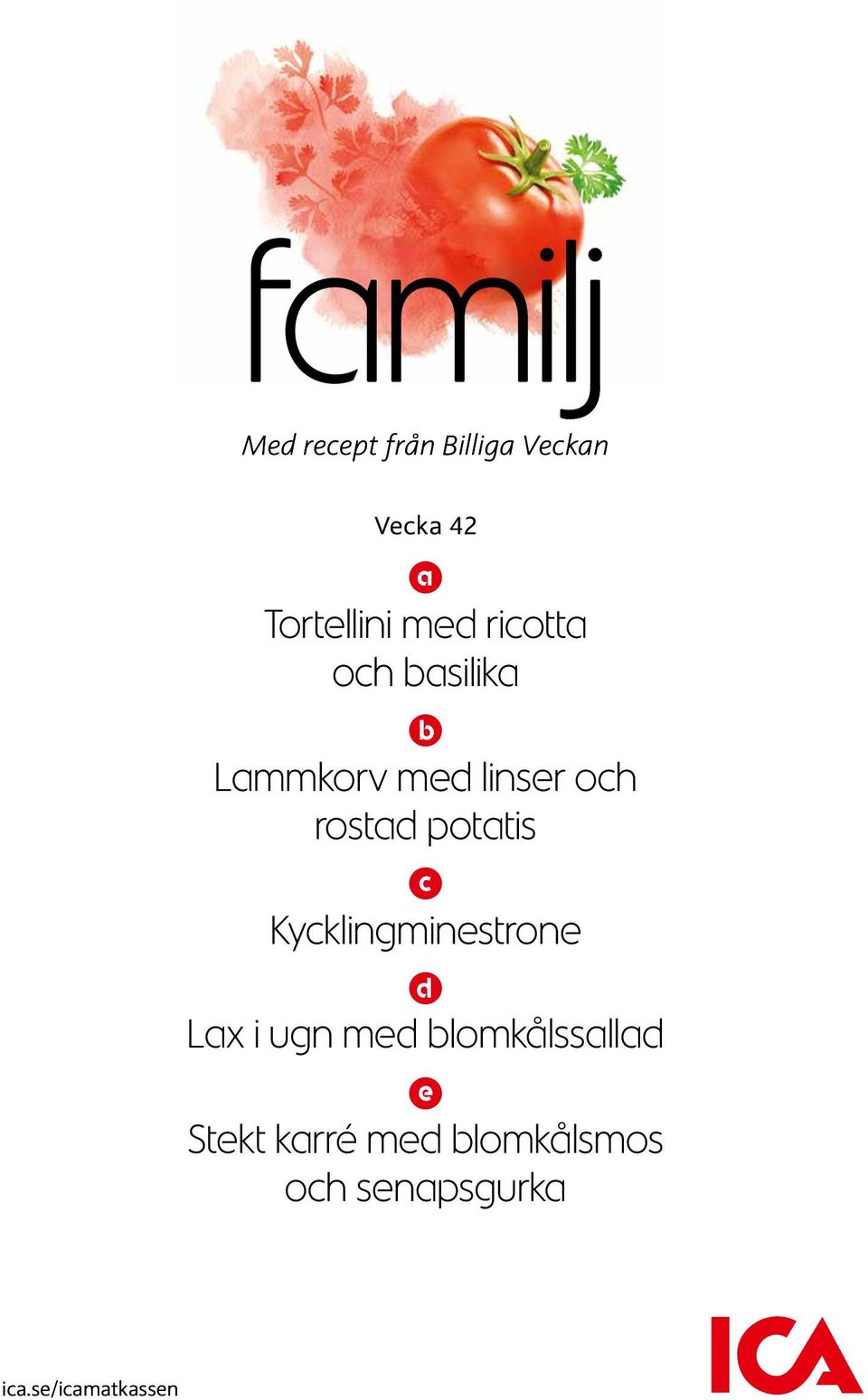 familj

Med recept från Billiga Veckan

Vecka 42

a

Tortellini med ricotta och basilika

b

Lammkorv med linser och rostad potatis

c

Kycklingminestrone

d

Lax i ugn med blomkålssallad

e

Stekt karré med blomkålsmos och senapsgurka

ica.se/icamatkassen

ICA